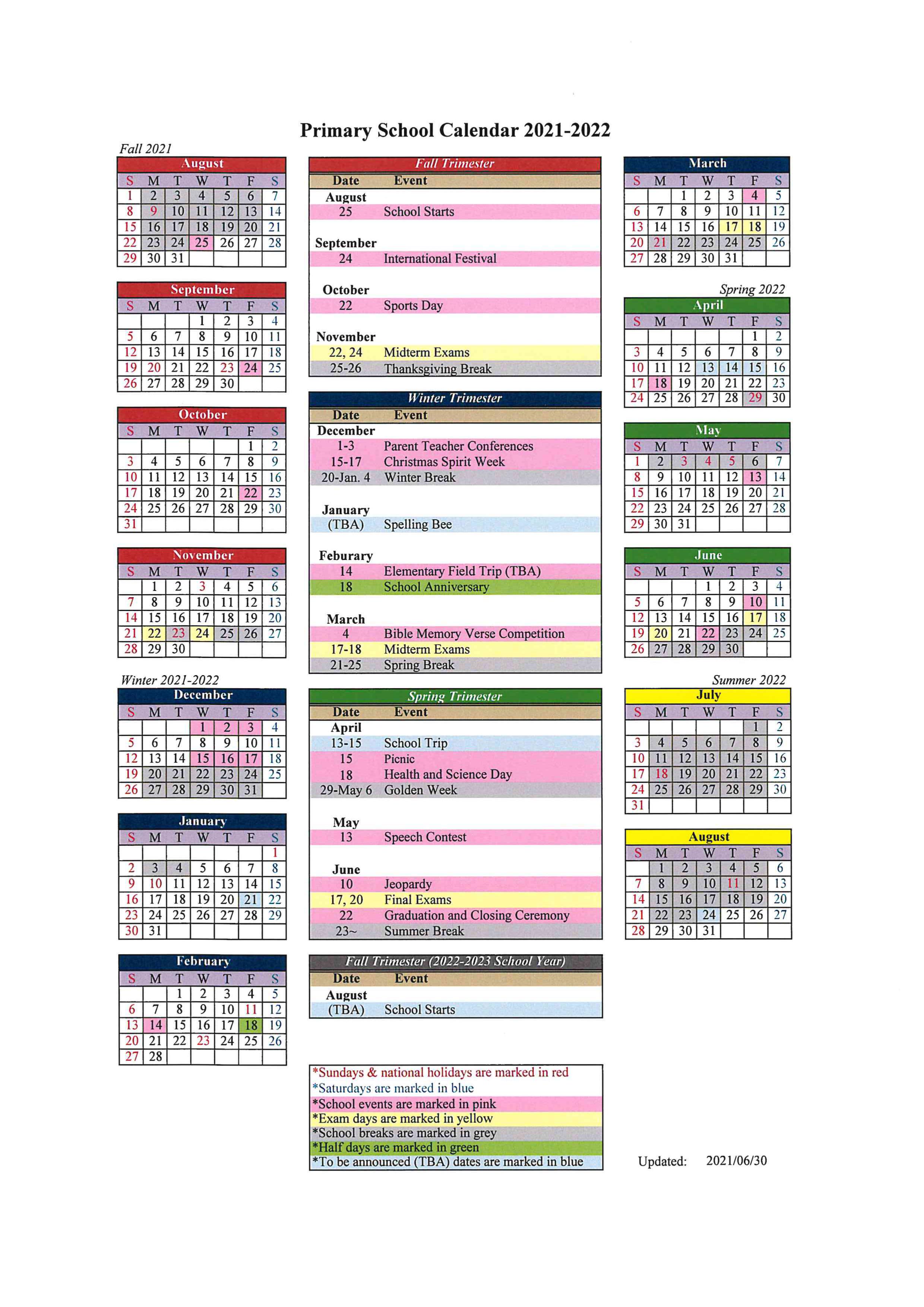 Primary School Calendar 2021-2022

Fall 2021

August

| S | M | T | W | T | F | S |
|---|---|---|---|---|---|---|
| 1 | 2 | 3 | 4 | 5 | 6 | 7 |
| 8 | 9 | 10 | 11 | 12 | 13 | 14 |
| 15 | 16 | 17 | 18 | 19 | 20 | 21 |
| 22 | 23 | 24 | 25 | 26 | 27 | 28 |
| 29 | 30 | 31 | | | | |

September

| S | M | T | W | T | F | S |
|---|---|---|---|---|---|---|
| | | | 1 | 2 | 3 | 4 |
| 5 | 6 | 7 | 8 | 9 | 10 | 11 |
| 12 | 13 | 14 | 15 | 16 | 17 | 18 |
| 19 | 20 | 21 | 22 | 23 | 24 | 25 |
| 26 | 27 | 28 | 29 | 30 | | |

October

| S | M | T | W | T | F | S |
|---|---|---|---|---|---|---|
| | | | | | 1 | 2 |
| 3 | 4 | 5 | 6 | 7 | 8 | 9 |
| 10 | 11 | 12 | 13 | 14 | 15 | 16 |
| 17 | 18 | 19 | 20 | 21 | 22 | 23 |
| 24 | 25 | 26 | 27 | 28 | 29 | 30 |
| 31 | | | | | | |

November

| S | M | T | W | T | F | S |
|---|---|---|---|---|---|---|
| | 1 | 2 | 3 | 4 | 5 | 6 |
| 7 | 8 | 9 | 10 | 11 | 12 | 13 |
| 14 | 15 | 16 | 17 | 18 | 19 | 20 |
| 21 | 22 | 23 | 24 | 25 | 26 | 27 |
| 28 | 29 | 30 | | | | |

Winter 2021-2022

December

| S | M | T | W | T | F | S |
|---|---|---|---|---|---|---|
| | | | 1 | 2 | 3 | 4 |
| 5 | 6 | 7 | 8 | 9 | 10 | 11 |
| 12 | 13 | 14 | 15 | 16 | 17 | 18 |
| 19 | 20 | 21 | 22 | 23 | 24 | 25 |
| 26 | 27 | 28 | 29 | 30 | 31 | |

January

| S | M | T | W | T | F | S |
|---|---|---|---|---|---|---|
| | | | | | | 1 |
| 2 | 3 | 4 | 5 | 6 | 7 | 8 |
| 9 | 10 | 11 | 12 | 13 | 14 | 15 |
| 16 | 17 | 18 | 19 | 20 | 21 | 22 |
| 23 | 24 | 25 | 26 | 27 | 28 | 29 |
| 30 | 31 | | | | | |

February

| S | M | T | W | T | F | S |
|---|---|---|---|---|---|---|
| | | 1 | 2 | 3 | 4 | 5 |
| 6 | 7 | 8 | 9 | 10 | 11 | 12 |
| 13 | 14 | 15 | 16 | 17 | 18 | 19 |
| 20 | 21 | 22 | 23 | 24 | 25 | 26 |
| 27 | 28 | | | | | |

Fall Trimester

| Date | Event |
|---|---|
| August | |
| 25 | School Starts |
| September | |
| 24 | International Festival |
| October | |
| 22 | Sports Day |
| November | |
| 22, 24 | Midterm Exams |
| 25-26 | Thanksgiving Break |

Winter Trimester

| Date | Event |
|---|---|
| December | |
| 1-3 | Parent Teacher Conferences |
| 15-17 | Christmas Spirit Week |
| 20-Jan. 4 | Winter Break |
| January | |
| (TBA) | Spelling Bee |
| Feburary | |
| 14 | Elementary Field Trip (TBA) |
| 18 | School Anniversary |
| March | |
| 4 | Bible Memory Verse Competition |
| 17-18 | Midterm Exams |
| 21-25 | Spring Break |

Spring Trimester

| Date | Event |
|---|---|
| April | |
| 13-15 | School Trip |
| 15 | Picnic |
| 18 | Health and Science Day |
| 29-May 6 | Golden Week |
| May | |
| 13 | Speech Contest |
| June | |
| 10 | Jeopardy |
| 17, 20 | Final Exams |
| 22 | Graduation and Closing Ceremony |
| 23~ | Summer Break |

Fall Trimester (2022-2023 School Year)

| Date | Event |
|---|---|
| August | |
| (TBA) | School Starts |

*Sundays & national holidays are marked in red
*Saturdays are marked in blue
*School events are marked in pink
*Exam days are marked in yellow
*School breaks are marked in grey
*Half days are marked in green
*To be announced (TBA) dates are marked in blue

March

| S | M | T | W | T | F | S |
|---|---|---|---|---|---|---|
| | | 1 | 2 | 3 | 4 | 5 |
| 6 | 7 | 8 | 9 | 10 | 11 | 12 |
| 13 | 14 | 15 | 16 | 17 | 18 | 19 |
| 20 | 21 | 22 | 23 | 24 | 25 | 26 |
| 27 | 28 | 29 | 30 | 31 | | |

Spring 2022

April

| S | M | T | W | T | F | S |
|---|---|---|---|---|---|---|
| | | | | | 1 | 2 |
| 3 | 4 | 5 | 6 | 7 | 8 | 9 |
| 10 | 11 | 12 | 13 | 14 | 15 | 16 |
| 17 | 18 | 19 | 20 | 21 | 22 | 23 |
| 24 | 25 | 26 | 27 | 28 | 29 | 30 |

May

| S | M | T | W | T | F | S |
|---|---|---|---|---|---|---|
| 1 | 2 | 3 | 4 | 5 | 6 | 7 |
| 8 | 9 | 10 | 11 | 12 | 13 | 14 |
| 15 | 16 | 17 | 18 | 19 | 20 | 21 |
| 22 | 23 | 24 | 25 | 26 | 27 | 28 |
| 29 | 30 | 31 | | | | |

June

| S | M | T | W | T | F | S |
|---|---|---|---|---|---|---|
| | | | 1 | 2 | 3 | 4 |
| 5 | 6 | 7 | 8 | 9 | 10 | 11 |
| 12 | 13 | 14 | 15 | 16 | 17 | 18 |
| 19 | 20 | 21 | 22 | 23 | 24 | 25 |
| 26 | 27 | 28 | 29 | 30 | | |

Summer 2022

July

| S | M | T | W | T | F | S |
|---|---|---|---|---|---|---|
| | | | | | 1 | 2 |
| 3 | 4 | 5 | 6 | 7 | 8 | 9 |
| 10 | 11 | 12 | 13 | 14 | 15 | 16 |
| 17 | 18 | 19 | 20 | 21 | 22 | 23 |
| 24 | 25 | 26 | 27 | 28 | 29 | 30 |
| 31 | | | | | | |

August

| S | M | T | W | T | F | S |
|---|---|---|---|---|---|---|
| | 1 | 2 | 3 | 4 | 5 | 6 |
| 7 | 8 | 9 | 10 | 11 | 12 | 13 |
| 14 | 15 | 16 | 17 | 18 | 19 | 20 |
| 21 | 22 | 23 | 24 | 25 | 26 | 27 |
| 28 | 29 | 30 | 31 | | | |

Updated: 2021/06/30